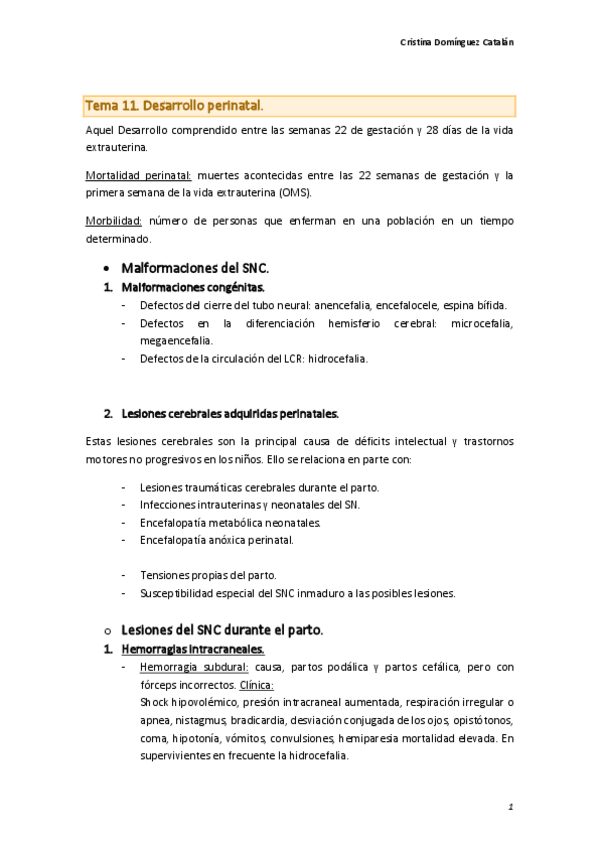 Cristina Domínguez Catalán

Tema 11. Desarrollo perinatal.

Aquel Desarrollo comprendido entre las semanas 22 de gestación y 28 días de la vida extrauterina.

Mortalidad perinatal: muertes acontecidas entre las 22 semanas de gestación y la primera semana de la vida extrauterina (OMS).

Morbilidad: número de personas que enferman en una población en un tiempo determinado.

• Malformaciones del SNC.

1. Malformaciones congénitas.

- Defectos del cierre del tubo neural: anencefalia, encefalocele, espina bífida.
- Defectos en la diferenciación hemisferio cerebral: microcefalia, megaencefalia.
- Defectos de la circulación del LCR: hidrocefalia.

2. Lesiones cerebrales adquiridas perinatales.

Estas lesiones cerebrales son la principal causa de déficits intelectual y trastornos motores no progresivos en los niños. Ello se relaciona en parte con:

- Lesiones traumáticas cerebrales durante el parto.
- Infecciones intrauterinas y neonatales del SN.
- Encefalopatía metabólica neonatales.
- Encefalopatía anóxica perinatal.

- Tensiones propias del parto.
- Susceptibilidad especial del SNC inmaduro a las posibles lesiones.

o Lesiones del SNC durante el parto.

1. Hemorragias intracraneales.

- Hemorragia subdural: causa, partos podálica y partos cefálica, pero con fórceps incorrectos. Clínica:
Shock hipovolémico, presión intracraneal aumentada, respiración irregular o apnea, nistagmus, bradicardia, desviación conjugada de los ojos, opistótonos, coma, hipotonía, vómitos, convulsiones, hemiparesia mortalidad elevada. En supervivientes en frecuente la hidrocefalia.

1